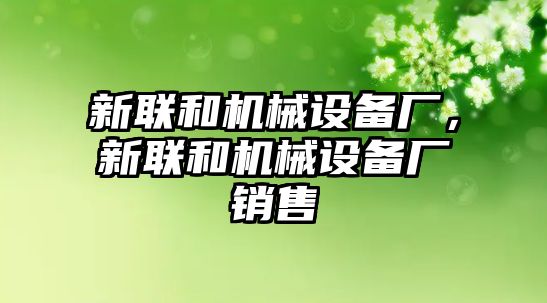 新联和机械设备厂，新联和机械设备厂销售